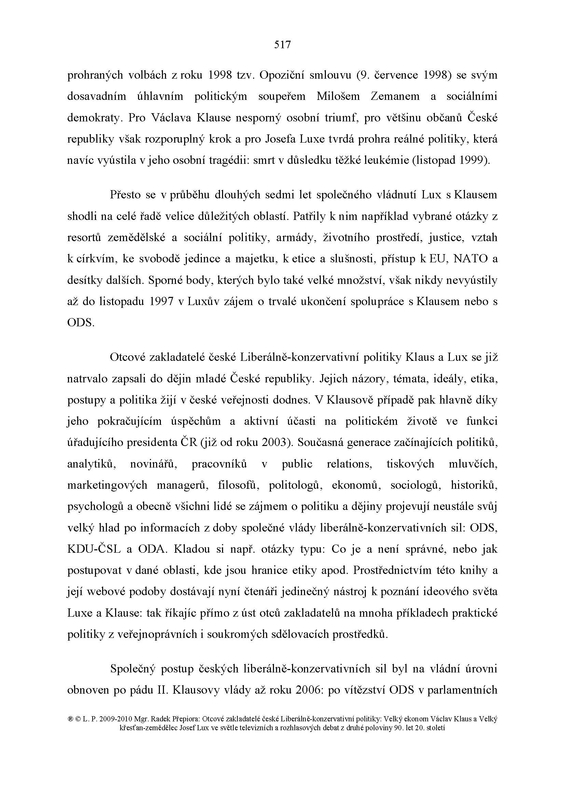 517

prohraných volbách z roku 1998 tzv. Opoziční smlouvu (9. července 1998) se svým dosavadním úhlavním politickým soupeřem Milošem Zemanem a sociálními demokraty. Pro Václava Klause nesporný osobní triumf, pro většinu občanů České republiky však rozporuplný krok a pro Josefa Luxe tvrdá prohra reálné politiky, která navíc vyústila v jeho osobní tragédii: smrt v důsledku těžké leukémie (listopad 1999).

Přesto se v průběhu dlouhých sedmi let společného vládnutí Lux s Klausem shodli na celé řadě velice důležitých oblastí. Patřily k nim například vybrané otázky z resortů zemědělské a sociální politiky, armády, životního prostředí, justice, vztah k církvím, ke svobodě jedince a majetku, k etice a slušnosti, přístup k EU, NATO a desítky dalších. Sporné body, kterých bylo také velké množství, však nikdy nevyústily až do listopadu 1997 v Luxův zájem o trvalé ukončení spolupráce s Klausem nebo s ODS.

Otcové zakladatelé české Liberálně-konzervativní politiky Klaus a Lux se již natrvalo zapsali do dějin mladé České republiky. Jejich názory, témata, ideály, etika, postupy a politika žijí v české veřejnosti dodnes. V Klausově případě pak hlavně díky jeho pokračujícím úspěchům a aktivní účasti na politickém životě ve funkci úřadujícího presidenta ČR (již od roku 2003). Současná generace začínajících politiků, analytiků, novinářů, pracovníků v public relations, tiskových mluvčích, marketingových managerů, filosofů, politologů, ekonomů, sociologů, historiků, psychologů a obecně všichni lidé se zájmem o politiku a dějiny projevují neustále svůj velký hlad po informacích z doby společné vlády liberálně-konzervativních sil: ODS, KDU-ČSL a ODA. Kladou si např. otázky typu: Co je a není správné, nebo jak postupovat v dané oblasti, kde jsou hranice etiky apod. Prostřednictvím této knihy a její webové podoby dostávají nyní čtenáři jedinečný nástroj k poznání ideového světa Luxe a Klause: tak říkajíc přímo z úst otců zakladatelů na mnoha příkladech praktické politiky z veřejnoprávních i soukromých sdělovacích prostředků.

Společný postup českých liberálně-konzervativních sil byl na vládní úrovni obnoven po pádu II. Klausovy vlády až roku 2006: po vítězství ODS v parlamentních

® © L. P. 2009-2010 Mgr. Radek Přepiora: Otcové zakladatelé české Liberálně-konzervativní politiky: Velký ekonom Václav Klaus a Velký křesťan-zemědělec Josef Lux ve světle televizních a rozhlasových debat z druhé poloviny 90. let 20. století